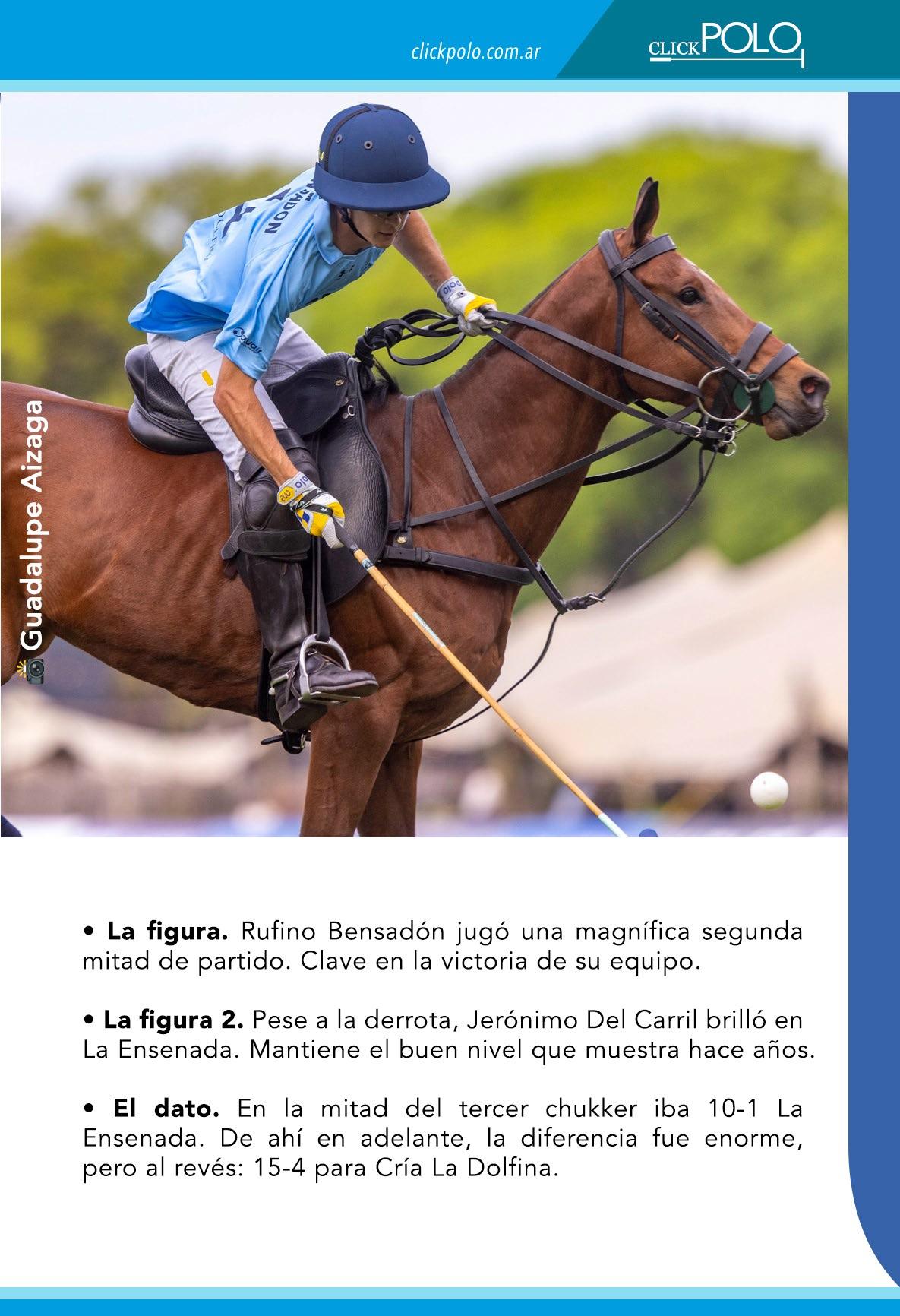 clickpolo.com.ar

CLICKPOLO

Guadalupe Aizaga

• La figura. Rufino Bensadón jugó una magnífica segunda mitad de partido. Clave en la victoria de su equipo.

• La figura 2. Pese a la derrota, Jerónimo Del Carril brilló en La Ensenada. Mantiene el buen nivel que muestra hace años.

• El dato. En la mitad del tercer chukker iba 10-1 La Ensenada. De ahí en adelante, la diferencia fue enorme, pero al revés: 15-4 para Cría La Dolfina.